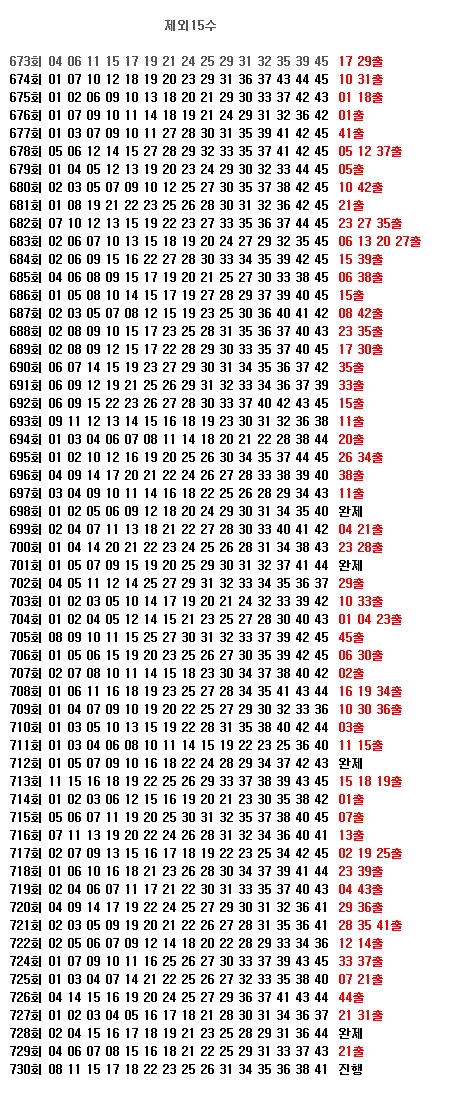 제외15수

673회 04 06 11 15 17 19 21 24 25 29 31 32 35 39 45 17 29출
674회 01 07 10 12 18 19 20 23 29 31 36 37 43 44 45 10 31출
675회 01 02 06 09 10 13 18 20 21 29 30 33 37 42 43 01 18출
676회 01 07 09 10 11 14 18 19 21 24 29 31 32 36 42 01출
677회 01 03 07 09 10 11 27 28 30 31 35 39 41 42 45 41출
678회 05 06 12 14 15 27 28 29 32 33 35 37 41 42 45 05 12 37출
679회 01 04 05 12 13 19 20 23 24 29 30 32 33 44 45 05출
680회 02 03 05 07 09 10 12 25 27 30 35 37 38 42 45 10 42출
681회 01 08 19 21 22 23 25 26 28 30 31 32 36 42 45 21출
682회 07 10 12 13 15 19 22 23 27 33 35 36 37 44 45 23 27 35출
683회 02 06 07 10 13 15 18 19 20 24 27 29 32 35 45 06 13 20 27출
684회 02 06 09 15 16 22 27 28 30 33 34 35 39 42 45 15 39출
685회 04 06 08 09 15 17 19 20 21 25 27 30 33 38 45 06 38출
686회 01 05 08 10 14 15 17 19 27 28 29 37 39 40 45 15출
687회 02 03 05 07 08 12 15 19 23 25 30 36 40 41 42 08 42출
688회 02 08 09 10 15 17 23 25 28 31 35 36 37 40 43 23 35출
689회 02 08 09 12 15 17 22 28 29 30 33 35 37 40 45 17 30출
690회 06 07 14 15 19 23 27 29 30 31 34 35 36 37 42 35출
691회 06 09 12 19 21 25 26 29 31 32 33 34 36 37 39 33출
692회 06 09 15 22 23 26 27 28 30 33 37 40 42 43 45 15출
693회 09 11 12 13 14 15 16 18 19 23 30 31 32 36 38 11출
694회 01 03 04 06 07 08 11 14 18 20 21 22 28 38 44 20출
695회 01 02 10 12 16 19 20 25 26 30 34 35 37 44 45 26 34출
696회 04 09 14 17 20 21 22 24 26 27 28 33 38 39 40 38출
697회 03 04 09 10 11 14 16 18 22 25 26 28 29 34 43 11출
698회 01 02 05 06 09 12 18 20 24 29 30 31 34 35 40 완제
699회 02 04 07 11 13 18 21 22 27 28 30 33 40 41 42 04 21출
700회 01 04 14 20 21 22 23 24 25 26 28 31 34 38 43 23 28출
701회 01 05 07 09 15 19 20 25 29 30 31 32 37 41 44 완제
702회 04 05 11 12 14 25 27 29 31 32 33 34 35 36 37 29출
703회 01 02 03 05 10 14 17 19 20 21 24 32 33 39 42 10 33출
704회 01 02 04 05 12 14 15 21 23 25 27 28 30 40 43 01 04 23출
705회 08 09 10 11 15 25 27 30 31 32 33 37 39 42 45 45출
706회 01 05 06 15 19 20 23 25 26 27 30 35 39 42 45 06 30출
707회 02 07 08 10 11 14 15 18 23 30 34 37 38 40 42 02출
708회 01 06 11 16 18 19 23 25 27 28 34 35 41 43 44 16 19 34출
709회 01 04 07 09 10 19 20 22 25 27 29 30 32 33 36 10 30 36출
710회 01 03 05 10 13 15 19 22 28 31 35 38 40 42 44 03출
711회 01 03 04 06 08 10 11 14 15 19 22 23 25 36 40 11 15출
712회 01 05 07 09 10 16 18 22 24 28 29 34 37 42 43 완제
713회 11 15 16 18 19 22 25 26 29 33 37 38 39 43 45 15 18 19출
714회 01 02 03 06 12 15 16 19 20 21 23 30 35 38 42 01출
715회 05 06 07 11 19 20 25 30 31 32 35 37 38 40 45 07출
716회 07 11 13 19 20 22 24 26 28 31 32 34 36 40 41 13출
717회 02 07 09 13 15 16 17 18 19 22 23 25 34 42 45 02 19 25출
718회 01 06 10 16 18 21 23 26 28 30 34 37 39 41 44 23 39출
719회 02 04 06 07 11 17 21 22 30 31 33 35 37 40 43 04 43출
720회 04 09 14 17 19 22 24 25 27 29 30 31 32 36 41 29 36출
721회 02 03 05 09 19 20 21 22 26 27 28 31 35 36 41 28 35 41출
722회 02 05 06 07 09 12 14 18 20 22 28 29 33 34 36 12 14출
724회 01 07 09 10 11 16 25 26 27 30 33 37 39 43 45 33 37출
725회 01 03 04 07 14 21 22 25 26 27 32 33 35 38 40 07 21출
726회 04 14 15 16 19 20 24 25 27 29 36 37 41 43 44 44출
727회 01 02 03 04 05 16 17 18 21 28 30 31 34 36 37 21 31출
728회 02 04 15 16 17 18 19 21 23 25 28 29 31 36 44 완제
729회 04 06 07 08 15 16 18 21 22 25 29 31 33 37 43 21출
730회 08 11 15 17 18 22 23 25 26 31 34 35 36 38 41 진행